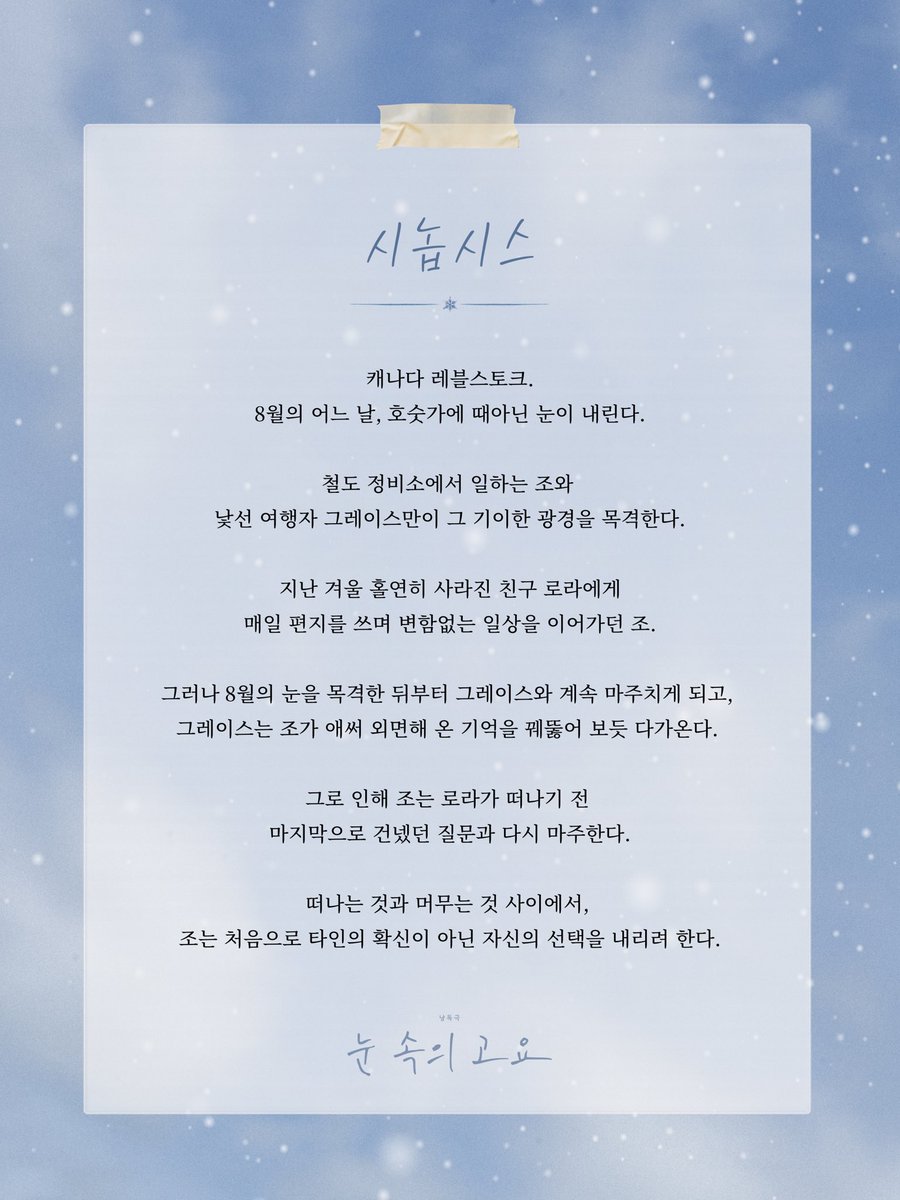 시놉시스

캐나다 레블스토크.
8월의 어느 날, 호숫가에 때아닌 눈이 내린다.

철도 정비소에서 일하는 조와
낯선 여행자 그레이스만이 그 기이한 광경을 목격한다.

지난 겨울 홀연히 사라진 친구 로라에게
매일 편지를 쓰며 변함없는 일상을 이어가던 조.

그러나 8월의 눈을 목격한 뒤부터 그레이스와 계속 마주치게 되고,
그레이스는 조가 애써 외면해 온 기억을 꿰뚫어 보듯 다가온다.

그로 인해 조는 로라가 떠나기 전
마지막으로 건넸던 질문과 다시 마주한다.

떠나는 것과 머무는 것 사이에서,
조는 처음으로 타인의 확신이 아닌 자신의 선택을 내리려 한다.

낭독극
눈 속의 고요